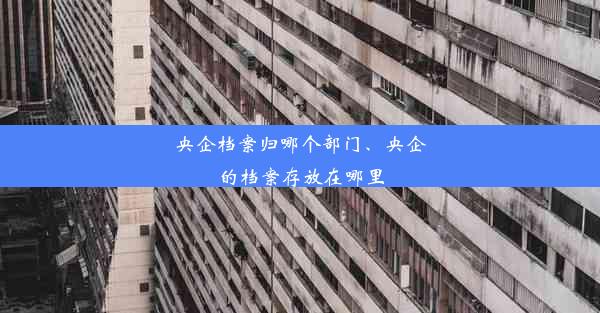 央企档案归哪个部门、央企的档案存放在哪里